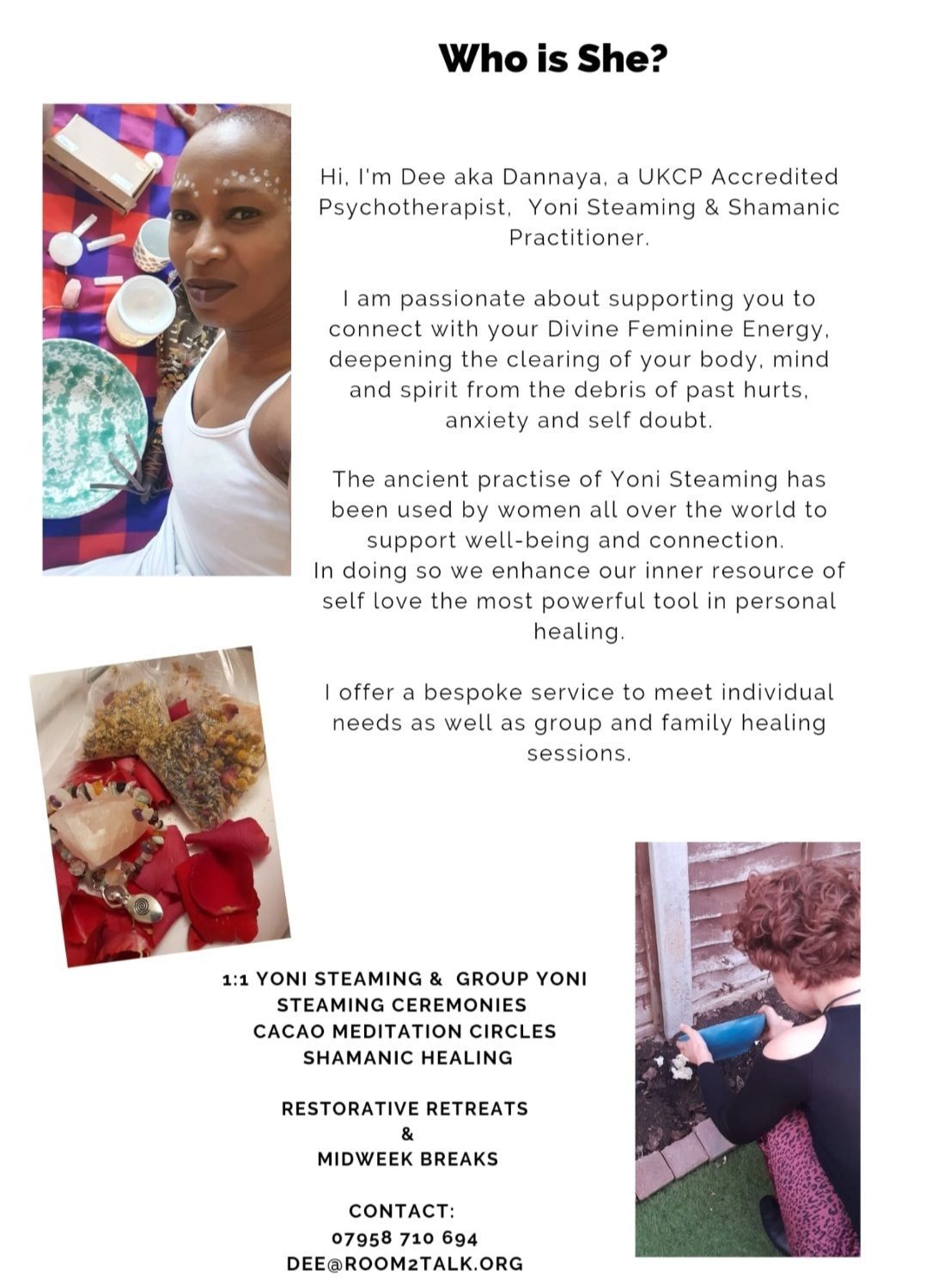 Who is She?

Hi, I'm Dee aka Dannaya, a UKCP Accredited Psychotherapist, Yoni Steaming & Shamanic Practitioner.

I am passionate about supporting you to connect with your Divine Feminine Energy, deepening the clearing of your body, mind and spirit from the debris of past hurts, anxiety and self doubt.

The ancient practise of Yoni Steaming has been used by women all over the world to support well-being and connection.
In doing so we enhance our inner resource of self love the most powerful tool in personal healing.

I offer a bespoke service to meet individual needs as well as group and family healing sessions.

1:1 YONI STEAMING & GROUP YONI
STEAMING CEREMONIES
CACAO MEDITATION CIRCLES
SHAMANIC HEALING

RESTORATIVE RETREATS
&
MIDWEEK BREAKS

CONTACT:
07958 710 694
DEE@ROOM2TALK.ORG